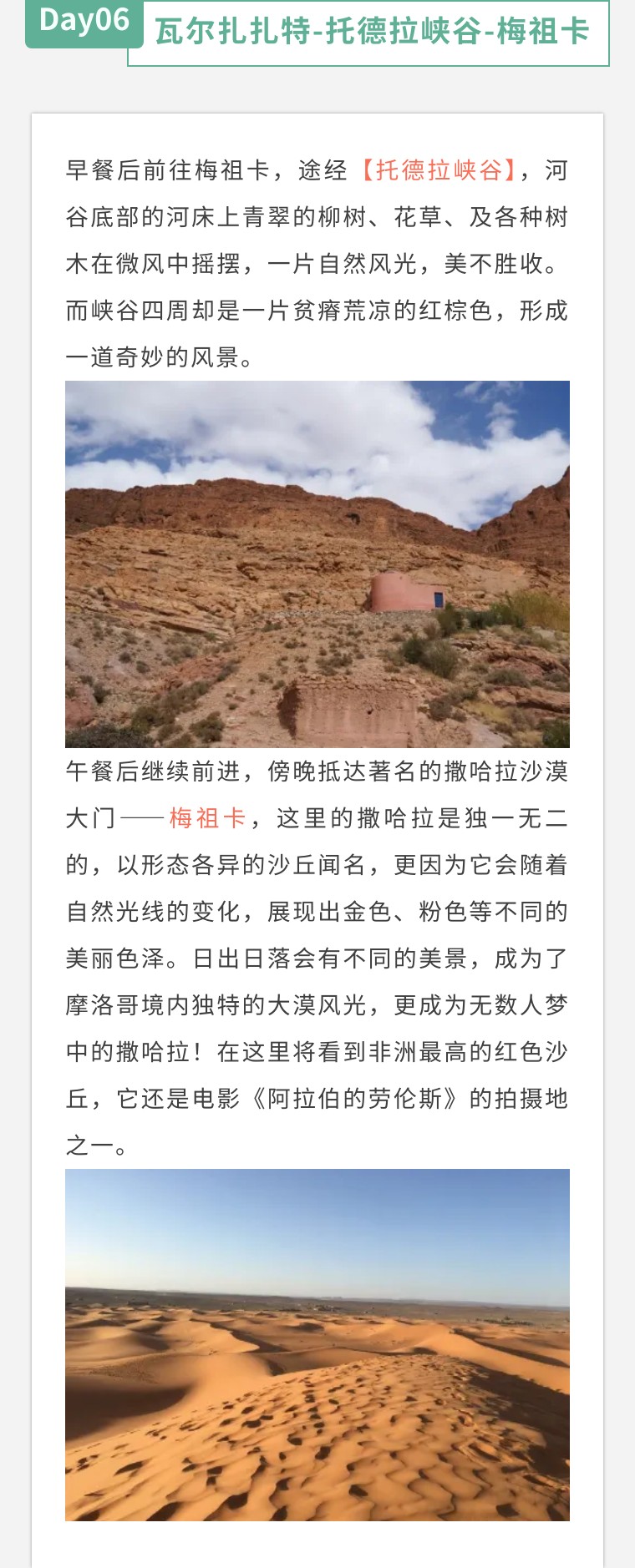 Day06 瓦尔扎扎特-托德拉峡谷-梅祖卡

早餐后前往梅祖卡，途经【托德拉峡谷】，河谷底部的河床上青翠的柳树、花草、及各种树木在微风中摇摆，一片自然风光，美不胜收。而峡谷四周却是一片贫瘠荒凉的红棕色，形成一道奇妙的风景。

午餐后继续前进，傍晚抵达著名的撒哈拉沙漠大门——梅祖卡，这里的撒哈拉是独一无二的，以形态各异的沙丘闻名，更因为它会随着自然光线的变化，展现出金色、粉色等不同的美丽色泽。日出日落会有不同的美景，成为了摩洛哥境内独特的大漠风光，更成为无数人梦中的撒哈拉！在这里将看到非洲最高的红色沙丘，它还是电影《阿拉伯的劳伦斯》的拍摄地之一。